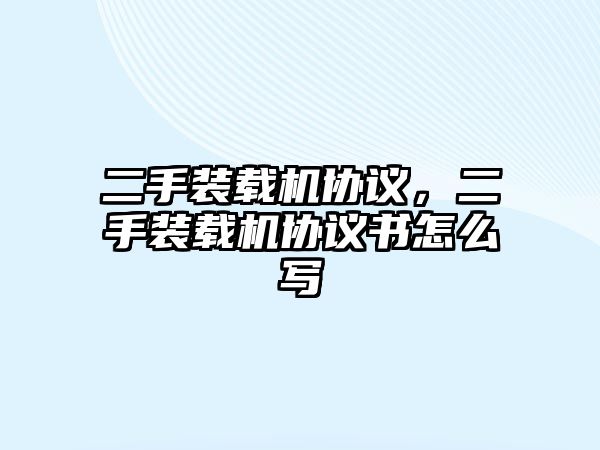 二手装载机协议，二手装载机协议书怎么写